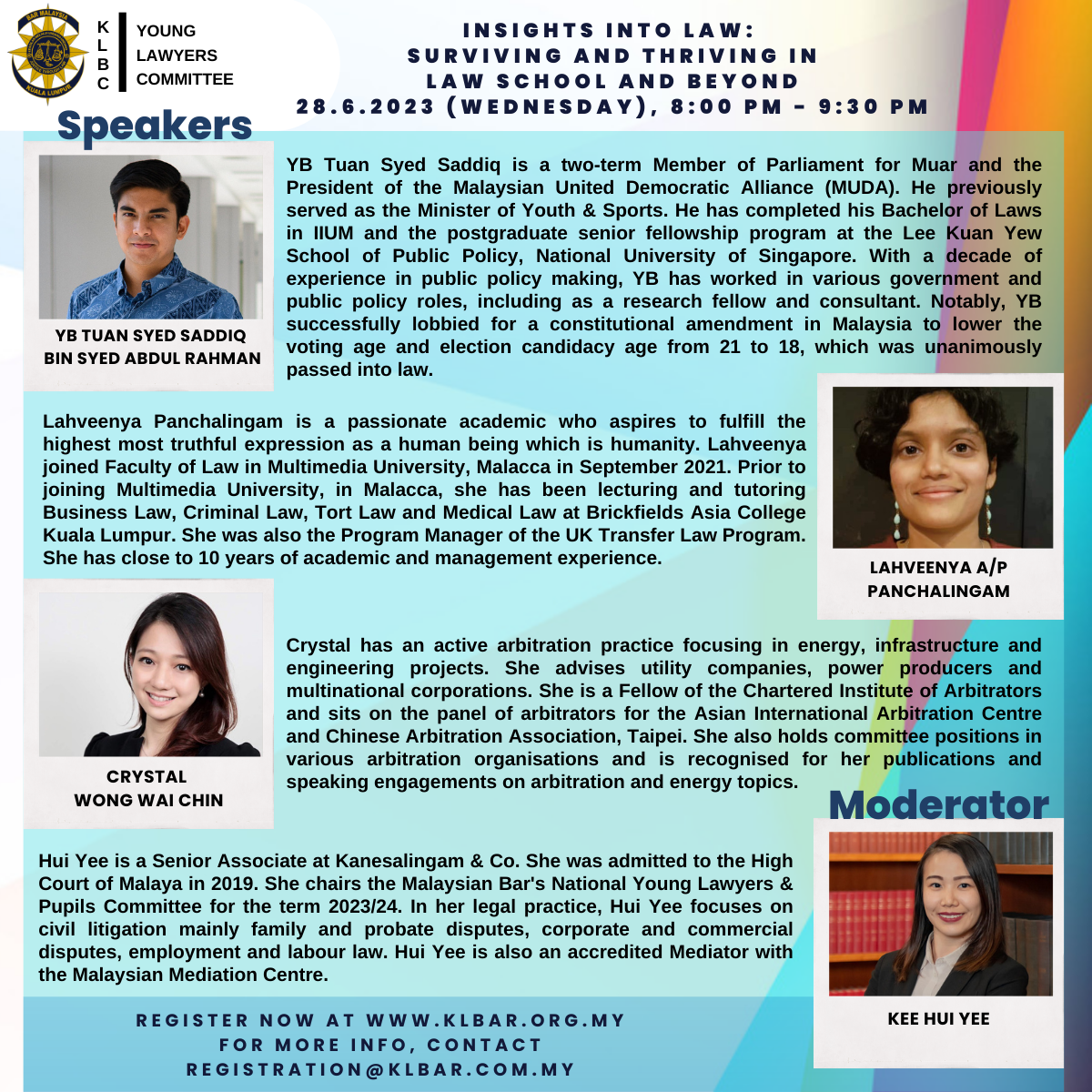 BAR MALAYSIA
KUALA LUMPUR

K
L
B
C

YOUNG
LAWYERS
COMMITTEE

INSIGHTS INTO LAW:
SURVIVING AND THRIVING IN
LAW SCHOOL AND BEYOND
28.6.2023 (WEDNESDAY), 8:00 PM - 9:30 PM

Speakers

YB TUAN SYED SADDIQ BIN SYED ABDUL RAHMAN

YB Tuan Syed Saddiq is a two-term Member of Parliament for Muar and the President of the Malaysian United Democratic Alliance (MUDA). He previously served as the Minister of Youth & Sports. He has completed his Bachelor of Laws in IIUM and the postgraduate senior fellowship program at the Lee Kuan Yew School of Public Policy, National University of Singapore. With a decade of experience in public policy making, YB has worked in various government and public policy roles, including as a research fellow and consultant. Notably, YB successfully lobbied for a constitutional amendment in Malaysia to lower the voting age and election candidacy age from 21 to 18, which was unanimously passed into law.

Lahveenya Panchalingam is a passionate academic who aspires to fulfill the highest most truthful expression as a human being which is humanity. Lahveenya joined Faculty of Law in Multimedia University, Malacca in September 2021. Prior to joining Multimedia University, in Malacca, she has been lecturing and tutoring Business Law, Criminal Law, Tort Law and Medical Law at Brickfields Asia College Kuala Lumpur. She was also the Program Manager of the UK Transfer Law Program. She has close to 10 years of academic and management experience.

LAHVEENYA A/P PANCHALINGAM

CRYSTAL WONG WAI CHIN

Crystal has an active arbitration practice focusing in energy, infrastructure and engineering projects. She advises utility companies, power producers and multinational corporations. She is a Fellow of the Chartered Institute of Arbitrators and sits on the panel of arbitrators for the Asian International Arbitration Centre and Chinese Arbitration Association, Taipei. She also holds committee positions in various arbitration organisations and is recognised for her publications and speaking engagements on arbitration and energy topics.

Moderator

Hui Yee is a Senior Associate at Kanesalingam & Co. She was admitted to the High Court of Malaya in 2019. She chairs the Malaysian Bar's National Young Lawyers & Pupils Committee for the term 2023/24. In her legal practice, Hui Yee focuses on civil litigation mainly family and probate disputes, corporate and commercial disputes, employment and labour law. Hui Yee is also an accredited Mediator with the Malaysian Mediation Centre.

KEE HUI YEE

REGISTER NOW AT WWW.KLBAR.ORG.MY
FOR MORE INFO, CONTACT
REGISTRATION@KLBAR.COM.MY